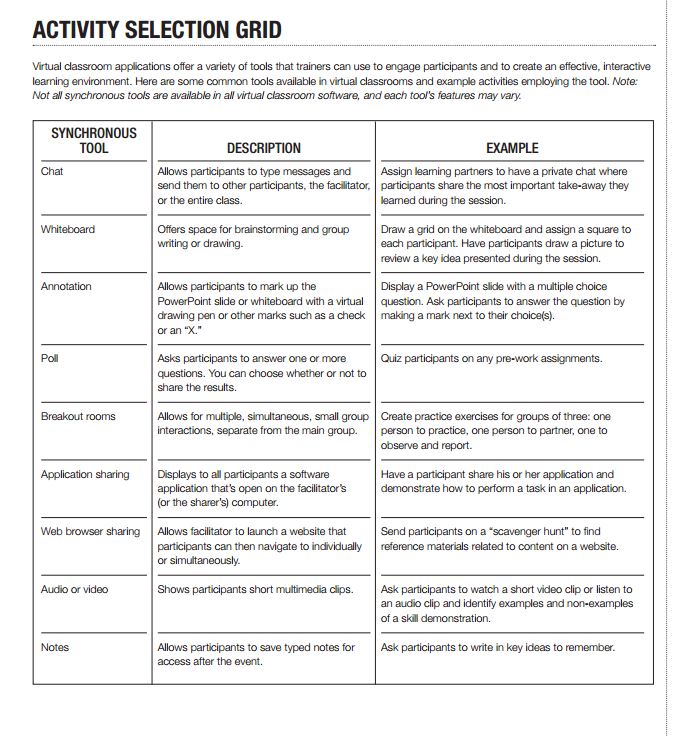 ACTIVITY SELECTION GRID

Virtual classroom applications offer a variety of tools that trainers can use to engage participants and to create an effective, interactive learning environment. Here are some common tools available in virtual classrooms and example activities employing the tool. Note: Not all synchronous tools are available in all virtual classroom software, and each tool's features may vary.

| SYNCHRONOUS TOOL | DESCRIPTION | EXAMPLE |
|---|---|---|
| Chat | Allows participants to type messages and send them to other participants, the facilitator, or the entire class. | Assign learning partners to have a private chat where participants share the most important take-away they learned during the session. |
| Whiteboard | Offers space for brainstorming and group writing or drawing. | Draw a grid on the whiteboard and assign a square to each participant. Have participants draw a picture to review a key idea presented during the session. |
| Annotation | Allows participants to mark up the PowerPoint slide or whiteboard with a virtual drawing pen or other marks such as a check or an "X." | Display a PowerPoint slide with a multiple choice question. Ask participants to answer the question by making a mark next to their choice(s). |
| Poll | Asks participants to answer one or more questions. You can choose whether or not to share the results. | Quiz participants on any pre-work assignments. |
| Breakout rooms | Allows for multiple, simultaneous, small group interactions, separate from the main group. | Create practice exercises for groups of three: one person to practice, one person to partner, one to observe and report. |
| Application sharing | Displays to all participants a software application that's open on the facilitator's (or the sharer's) computer. | Have a participant share his or her application and demonstrate how to perform a task in an application. |
| Web browser sharing | Allows facilitator to launch a website that participants can then navigate to individually or simultaneously. | Send participants on a "scavenger hunt" to find reference materials related to content on a website. |
| Audio or video | Shows participants short multimedia clips. | Ask participants to watch a short video clip or listen to an audio clip and identify examples and non-examples of a skill demonstration. |
| Notes | Allows participants to save typed notes for access after the event. | Ask participants to write in key ideas to remember. |